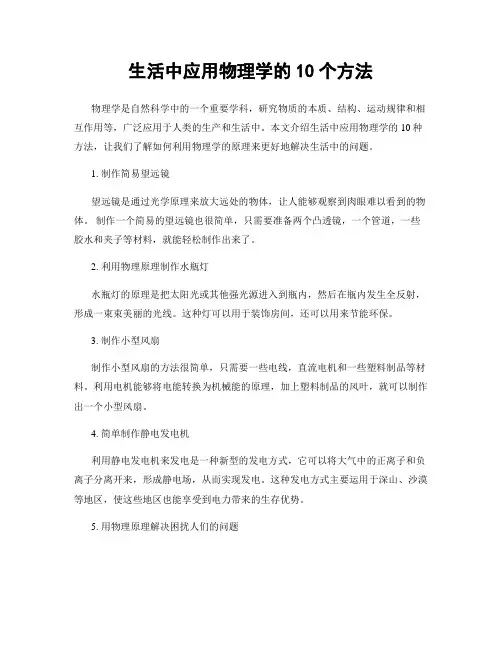 生活中应用物理学的 10 个方法

物理学是自然科学中的一个重要学科，研究物质的本质、结构、运动规律和相互作用等，广泛应用于人类的生产和生活中。本文介绍生活中应用物理学的 10 种方法，让我们了解如何利用物理学的原理来更好地解决生活中的问题。

1. 制作简易望远镜

望远镜是通过光学原理来放大远处的物体，让人能够观察到肉眼难以看到的物体。制作一个简易的望远镜也很简单，只需要准备两个凸透镜，一个管道，一些胶水和夹子等材料，就能轻松制作出来了。

2. 利用物理原理制作水瓶灯

水瓶灯的原理是把太阳光或其他强光源进入到瓶内，然后在瓶内发生全反射，形成一束束美丽的光线。这种灯可以用于装饰房间，还可以用来节能环保。

3. 制作小型风扇

制作小型风扇的方法很简单，只需要一些电线，直流电机和一些塑料制品等材料。利用电机能够将电能转换为机械能的原理，加上塑料制品的风叶，就可以制作出一个小型风扇。

4. 简单制作静电发电机

利用静电发电机来发电是一种新型的发电方式，它可以将大气中的正离子和负离子分离开来，形成静电场，从而实现发电。这种发电方式主要运用于深山、沙漠等地区，使这些地区也能享受到电力带来的生存优势。

5. 用物理原理解决困扰人们的问题